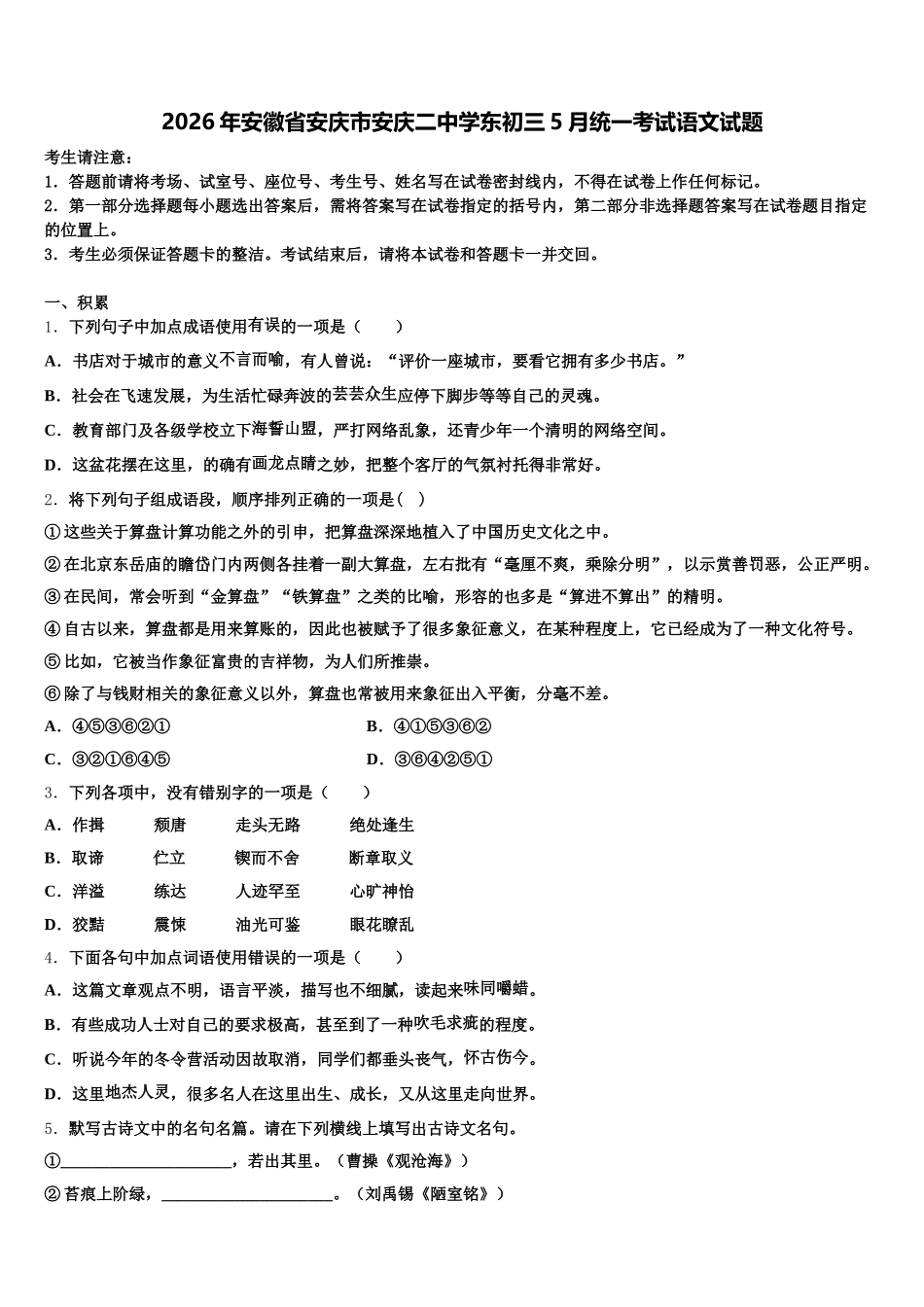 2026年安徽省安庆市安庆二中学东初三5月统一考试语文试题

考生请注意：
1．答题前请将考场、试室号、座位号、考生号、姓名写在试卷密封线内，不得在试卷上作任何标记。
2．第一部分选择题每小题选出答案后，需将答案写在试卷指定的括号内，第二部分非选择题答案写在试卷题目指定的位置上。
3．考生必须保证答题卡的整洁。考试结束后，请将本试卷和答题卡一并交回。

一、积累
1．下列句子中加点成语使用有误的一项是（　　）
A．书店对于城市的意义不言而喻，有人曾说：“评价一座城市，要看它拥有多少书店。”
B．社会在飞速发展，为生活忙碌奔波的芸芸众生应停下脚步等等自己的灵魂。
C．教育部门及各级学校立下海誓山盟，严打网络乱象，还青少年一个清明的网络空间。
D．这盆花摆在这里，的确有画龙点睛之妙，把整个客厅的气氛衬托得非常好。
2．将下列句子组成语段，顺序排列正确的一项是（ ）
①这些关于算盘计算功能之外的引申，把算盘深深地植入了中国历史文化之中。
②在北京东岳庙的瞻岱门内两侧各挂着一副大算盘，左右批有“毫厘不爽，乘除分明”，以示赏善罚恶，公正严明。
③在民间，常会听到“金算盘”“铁算盘”之类的比喻，形容的也多是“算进不算出”的精明。
④自古以来，算盘都是用来算账的，因此也被赋予了很多象征意义，在某种程度上，它已经成为了一种文化符号。
⑤比如，它被当作象征富贵的吉祥物，为人们所推崇。
⑥除了与钱财相关的象征意义以外，算盘也常被用来象征出入平衡，分毫不差。
A．④⑤③⑥②①
B．④①⑤③⑥②
C．③②①⑥④⑤
D．③⑥④②⑤①
3．下列各项中，没有错别字的一项是（　　）
A．作揖　颓唐　走头无路　绝处逢生
B．取谛　伫立　锲而不舍　断章取义
C．洋溢　练达　人迹罕至　心旷神怡
D．狡黠　震悚　油光可鉴　眼花瞭乱
4．下面各句中加点词语使用错误的一项是（　　）
A．这篇文章观点不明，语言平淡，描写也不细腻，读起来味同嚼蜡。
B．有些成功人士对自己的要求极高，甚至到了一种吹毛求疵的程度。
C．听说今年的冬令营活动因故取消，同学们都垂头丧气，怀古伤今。
D．这里地杰人灵，很多名人在这里出生、成长，又从这里走向世界。
5．默写古诗文中的名句名篇。请在下列横线上填写出古诗文名句。
①____________________，若出其里。（曹操《观沧海》）
②苔痕上阶绿，____________________。（刘禹锡《陋室铭》）